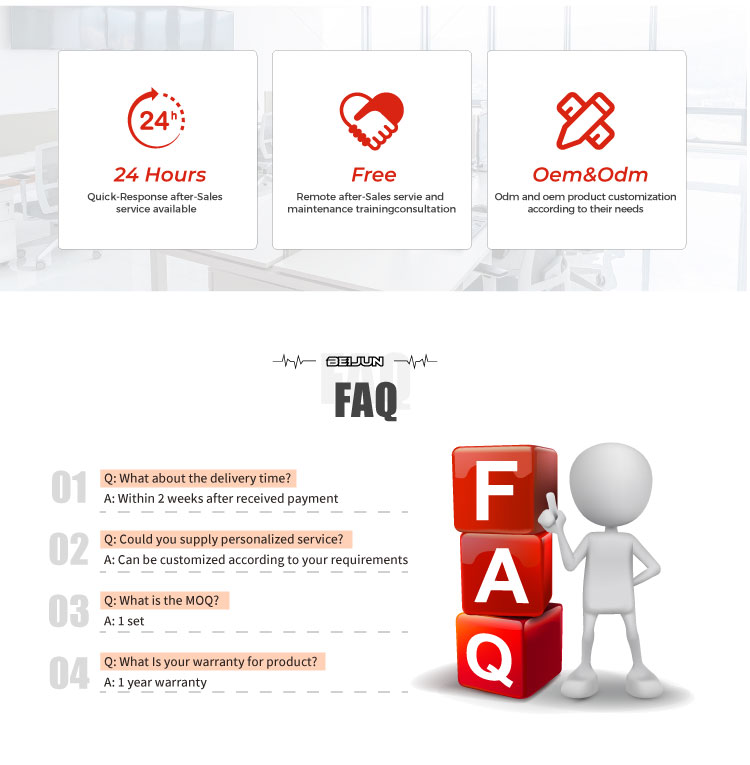 24h

24 Hours

Quick-Response after-Sales service available

Free

Remote after-Sales servie and maintenance trainingconsultation

Oem&Odm

Odm and oem product customization according to their needs

BEIJUN

FAQ

01
Q: What about the delivery time?
A: Within 2 weeks after received payment

02
Q: Could you supply personalized service?
A: Can be customized according to your requirements

03
Q: What is the MOQ?
A: 1 set

04
Q: What Is your warranty for product?
A: 1 year warranty

F
A
Q